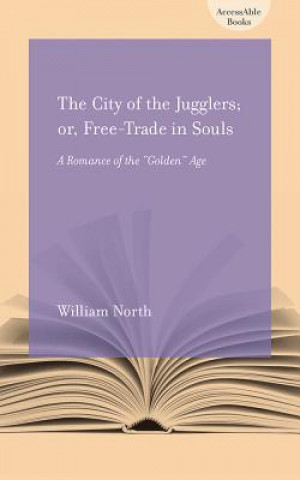 AccessAble Books

The City of the Jugglers; or, Free-Trade in Souls

A Romance of the "Golden" Age

William North